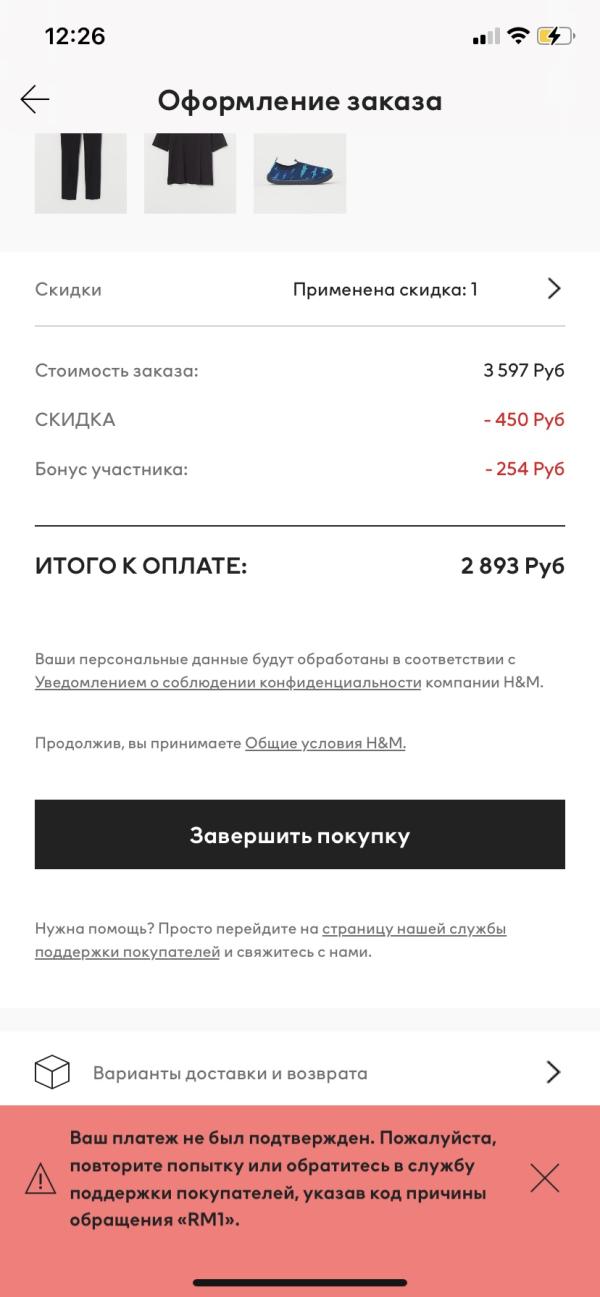 12:26

Оформление заказа

Скидки Применена скидка: 1

Стоимость заказа: 3 597 Руб

СКИДКА - 450 Руб

Бонус участника: - 254 Руб

ИТОГО К ОПЛАТЕ: 2 893 Руб

Ваши персональные данные будут обработаны в соответствии с Уведомлением о соблюдении конфиденциальности компании H&M.

Продолжив, вы принимаете Общие условия H&M.

Завершить покупку

Нужна помощь? Просто перейдите на страницу нашей службы поддержки покупателей и свяжитесь с нами.

Варианты доставки и возврата

Ваш платеж не был подтвержден. Пожалуйста, повторите попытку или обратитесь в службу поддержки покупателей, указав код причины обращения «RM1».